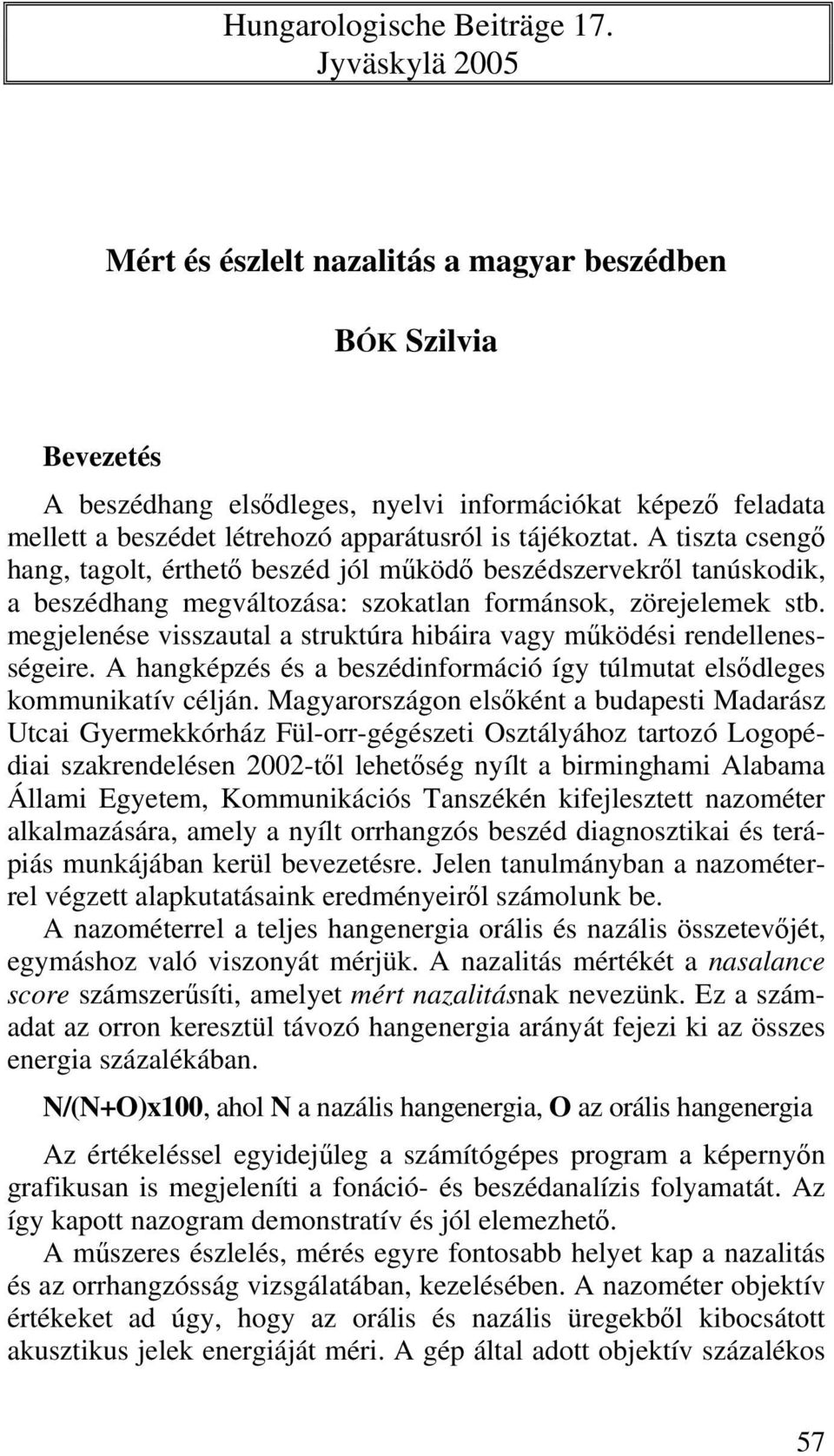 Hungarologische Beiträge 17.
Jyväskylä 2005

Mért és észlelt nazalitás a magyar beszédben

BÓK Szilvia

Bevezetés

A beszédhang elsődleges, nyelvi információkat képező feladata mellett a beszédet létrehozó apparátusról is tájékoztat. A tiszta csengő hang, tagolt, érthető beszéd jól működő beszédszervekről tanúskodik, a beszédhang megváltozása: szokatlan formánsok, zörejelemek stb. megjelenése visszautal a struktúra hibáira vagy működési rendellenességeire. A hangképzés és a beszédinformáció így túlmutat elsődleges kommunikatív célján. Magyarországon elsőként a budapesti Madarász Utcai Gyermekkórház Fül-orr-gégészeti Osztályához tartozó Logopédiai szakrendelésen 2002-től lehetőség nyílt a birminghami Alabama Állami Egyetem, Kommunikációs Tanszékén kifejlesztett nazométer alkalmazására, amely a nyílt orrhangzós beszéd diagnosztikai és terápiás munkájában kerül bevezetésre. Jelen tanulmányban a nazométerrel végzett alapkutatásaink eredményeiről számolunk be.

A nazométerrel a teljes hangenergia orális és nazális összetevőjét, egymáshoz való viszonyát mérjük. A nazalitás mértékét a nasalance score számszerűsíti, amelyet mért nazalitásnak nevezünk. Ez a számadat az orron keresztül távozó hangenergia arányát fejezi ki az összes energia százalékában.

N/(N+O)x100, ahol N a nazális hangenergia, O az orális hangenergia

Az értékeléssel egyidejűleg a számítógépes program a képernyőn grafikusan is megjeleníti a fonáció- és beszédanalízis folyamatát. Az így kapott nazogram demonstratív és jól elemezhető.

A műszeres észlelés, mérés egyre fontosabb helyet kap a nazalitás és az orrhangzósság vizsgálatában, kezelésében. A nazométer objektív értékeket ad úgy, hogy az orális és nazális üregekből kibocsátott akusztikus jelek energiáját méri. A gép által adott objektív százalékos

57